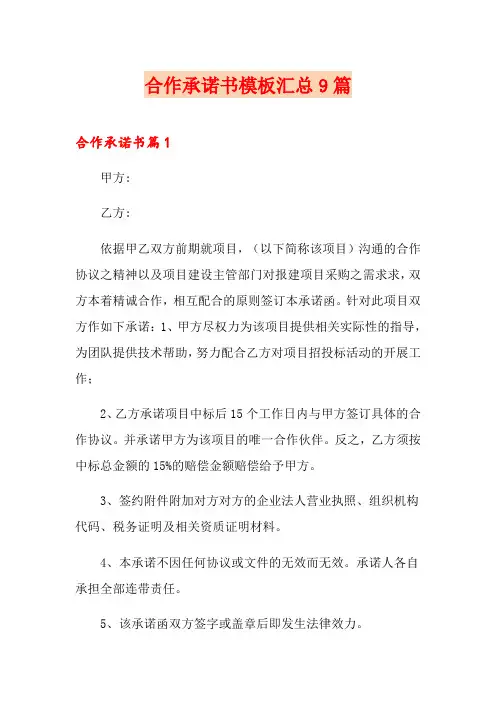 合作承诺书模板汇总9篇

合作承诺书篇1

甲方：

乙方：

依据甲乙双方前期就项目，（以下简称该项目）沟通的合作协议之精神以及项目建设主管部门对报建项目采购之需求求，双方本着精诚合作，相互配合的原则签订本承诺函。针对此项目双方作如下承诺：1、甲方尽权力为该项目提供相关实际性的指导，为团队提供技术帮助，努力配合乙方对项目招投标活动的开展工作；

2、乙方承诺项目中标后15个工作日内与甲方签订具体的合作协议。并承诺甲方为该项目的唯一合作伙伴。反之，乙方须按中标总金额的15%的赔偿金额赔偿给予甲方。

3、签约附件附加对方对方的企业法人营业执照、组织机构代码、税务证明及相关资质证明材料。

4、本承诺不因任何协议或文件的无效而无效。承诺人各自承担全部连带责任。

5、该承诺函双方签字或盖章后即发生法律效力。